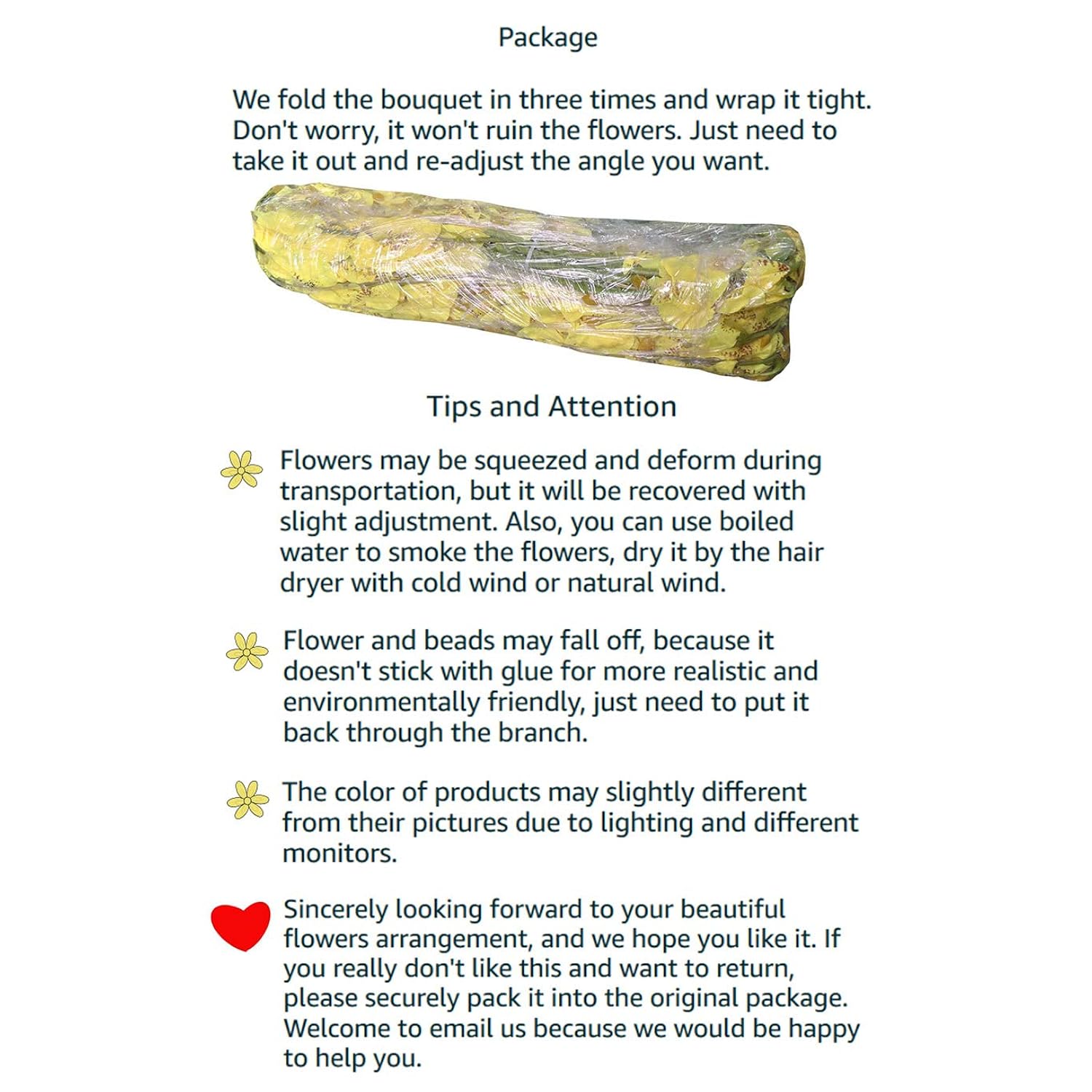 Package

We fold the bouquet in three times and wrap it tight. Don't worry, it won't ruin the flowers. Just need to take it out and re-adjust the angle you want.

Tips and Attention

Flowers may be squeezed and deform during transportation, but it will be recovered with slight adjustment. Also, you can use boiled water to smoke the flowers, dry it by the hair dryer with cold wind or natural wind.

Flower and beads may fall off, because it doesn't stick with glue for more realistic and environmentally friendly, just need to put it back through the branch.

The color of products may slightly different from their pictures due to lighting and different monitors.

Sincerely looking forward to your beautiful flowers arrangement, and we hope you like it. If you really don't like this and want to return, please securely pack it into the original package. Welcome to email us because we would be happy to help you.